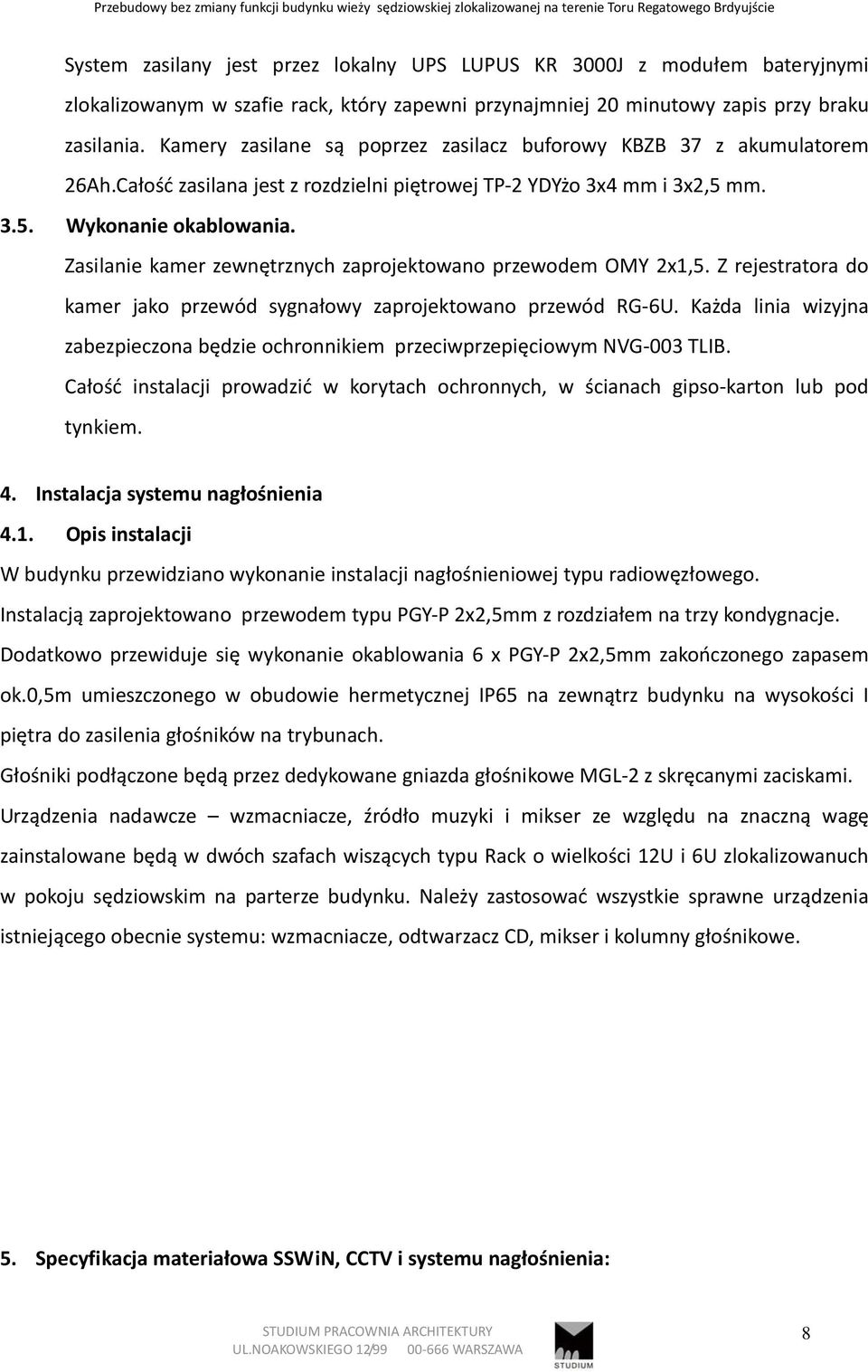 Przebudowy bez zmiany funkcji budynku wieży sędziowskiej zlokalizowanej na terenie Toru Regatowego Brdyujście

System zasilany jest przez lokalny UPS LUPUS KR 3000J z modułem bateryjnymi zlokalizowanym w szafie rack, który zapewni przynajmniej 20 minutowy zapis przy braku zasilania. Kamery zasilane są poprzez zasilacz buforowy KBZB 37 z akumulatorem 26Ah.Całość zasilana jest z rozdzielni piętrowej TP-2 YDYżo 3x4 mm i 3x2,5 mm.

3.5. Wykonanie okablowania.

Zasilanie kamer zewnętrznych zaprojektowano przewodem OMY 2x1,5. Z rejestratora do kamer jako przewód sygnałowy zaprojektowano przewód RG-6U. Każda linia wizyjna zabezpieczona będzie ochronnikiem przeciwprzepięciowym NVG-003 TLIB.

Całość instalacji prowadzić w korytach ochronnych, w ścianach gipso-karton lub pod tynkiem.

4. Instalacja systemu nagłośnienia

4.1. Opis instalacji

W budynku przewidziano wykonanie instalacji nagłośnieniowej typu radiowęzłowego.

Instalacją zaprojektowano przewodem typu PGY-P 2x2,5mm z rozdziałem na trzy kondygnacje.

Dodatkowo przewiduje się wykonanie okablowania 6 x PGY-P 2x2,5mm zakończonego zapasem ok.0,5m umieszczonego w obudowie hermetycznej IP65 na zewnątrz budynku na wysokości I piętra do zasilenia głośników na trybunach.

Głośniki podłączone będą przez dedykowane gniazda głośnikowe MGL-2 z skręcanymi zaciskami.

Urządzenia nadawcze – wzmacniacze, źródło muzyki i mikser ze względu na znaczną wagę zainstalowane będą w dwóch szafach wiszących typu Rack o wielkości 12U i 6U zlokalizowanuch w pokoju sędziowskim na parterze budynku. Należy zastosować wszystkie sprawne urządzenia istniejącego obecnie systemu: wzmacniacze, odtwarzacz CD, mikser i kolumny głośnikowe.

5. Specyfikacja materiałowa SSWiN, CCTV i systemu nagłośnienia:

STUDIUM PRACOWNIA ARCHITEKTURY
UL.NOAKOWSKIEGO 12/99 00-666 WARSZAWA

STUDIUM

8